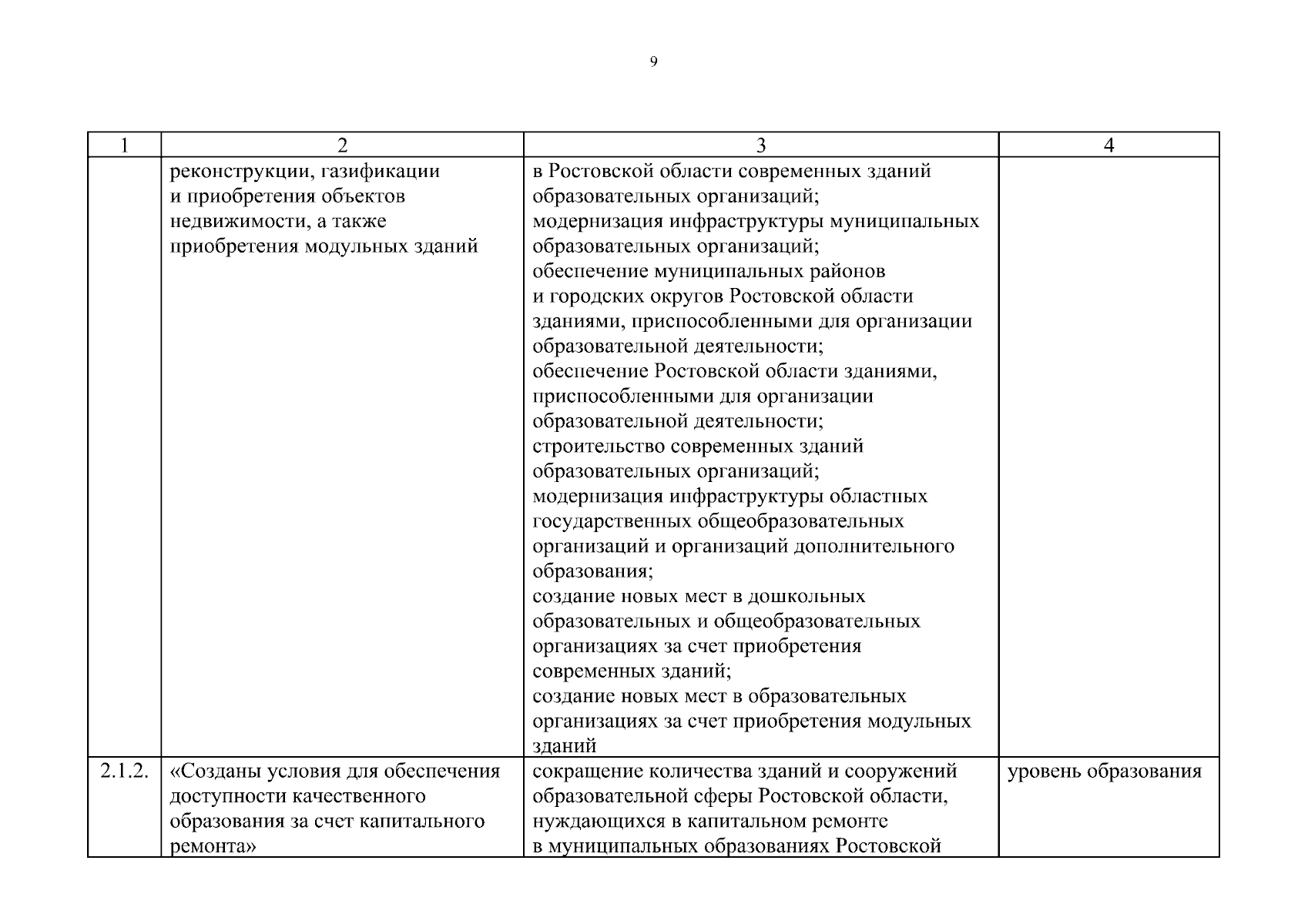 9

| 1 | 2 | 3 | 4 |
|---|---|---|---|
| | реконструкции, газификации и приобретения объектов недвижимости, а также приобретения модульных зданий | в Ростовской области современных зданий образовательных организаций; модернизация инфраструктуры муниципальных образовательных организаций; обеспечение муниципальных районов и городских округов Ростовской области зданиями, приспособленными для организации образовательной деятельности; обеспечение Ростовской области зданиями, приспособленными для организации образовательной деятельности; строительство современных зданий образовательных организаций; модернизация инфраструктуры областных государственных общеобразовательных организаций и организаций дополнительного образования; создание новых мест в дошкольных образовательных и общеобразовательных организациях за счет приобретения современных зданий; создание новых мест в образовательных организациях за счет приобретения модульных зданий | |
| 2.1.2. | «Созданы условия для обеспечения доступности качественного образования за счет капитального ремонта» | сокращение количества зданий и сооружений образовательной сферы Ростовской области, нуждающихся в капитальном ремонте в муниципальных образованиях Ростовской | уровень образования |